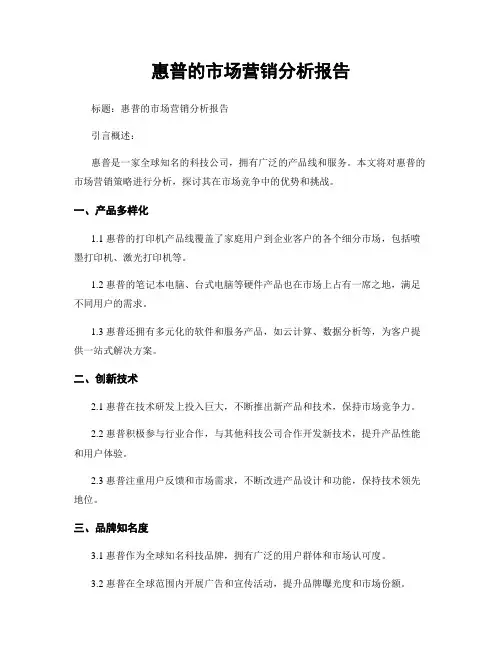 惠普的市场营销分析报告

标题：惠普的市场营销分析报告

引言概述：

惠普是一家全球知名的科技公司，拥有广泛的产品线和服务。本文将对惠普的市场营销策略进行分析，探讨其在市场竞争中的优势和挑战。

一、产品多样化

1.1 惠普的打印机产品线覆盖了家庭用户到企业客户的各个细分市场，包括喷墨打印机、激光打印机等。

1.2 惠普的笔记本电脑、台式电脑等硬件产品也在市场上占有一席之地，满足不同用户的需求。

1.3 惠普还拥有多元化的软件和服务产品，如云计算、数据分析等，为客户提供一站式解决方案。

二、创新技术

2.1 惠普在技术研发上投入巨大，不断推出新产品和技术，保持市场竞争力。

2.2 惠普积极参与行业合作，与其他科技公司合作开发新技术，提升产品性能和用户体验。

2.3 惠普注重用户反馈和市场需求，不断改进产品设计和功能，保持技术领先地位。

三、品牌知名度

3.1 惠普作为全球知名科技品牌，拥有广泛的用户群体和市场认可度。

3.2 惠普在全球范围内开展广告和宣传活动，提升品牌曝光度和市场份额。